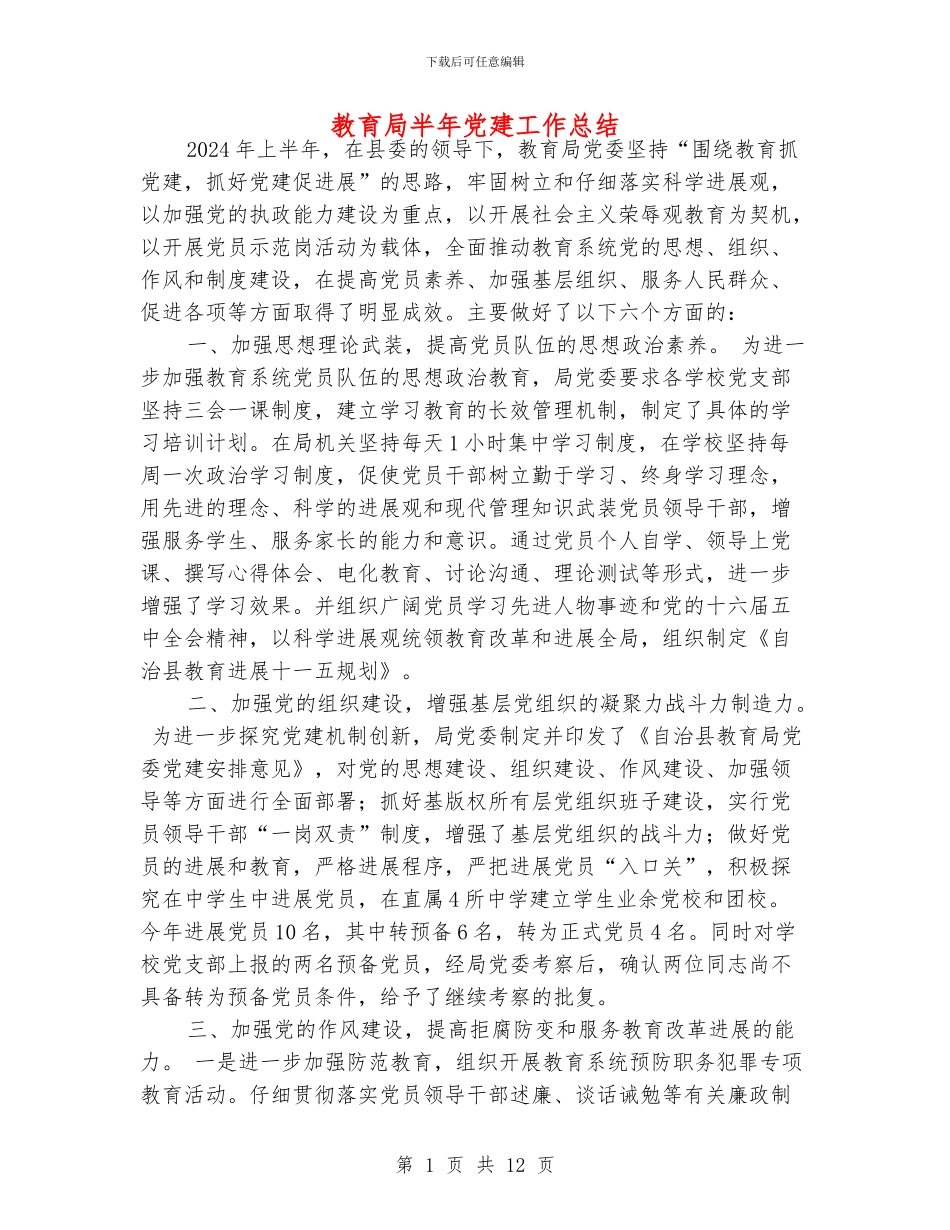 下载后可任意编辑

教育局半年党建工作总结

2024年上半年，在县委的领导下，教育局党委坚持“围绕教育抓党建，抓好党建促进展”的思路，牢固树立和仔细落实科学进展观，以加强党的执政能力建设为重点，以开展社会主义荣辱观教育为契机，以开展党员示范岗活动为载体，全面推动教育系统党的思想、组织、作风和制度建设，在提高党员素养、加强基层组织、服务人民群众、促进各项等方面取得了明显成效。主要做好了以下六个方面的：

一、加强思想理论武装，提高党员队伍的思想政治素养。 为进一步加强教育系统党员队伍的思想政治教育，局党委要求各学校党支部坚持三会一课制度，建立学习教育的长效管理机制，制定了具体的学习培训计划。在局机关坚持每天1小时集中学习制度，在学校坚持每周一次政治学习制度，促使党员干部树立勤于学习、终身学习理念，用先进的理念、科学的进展观和现代管理知识武装党员领导干部，增强服务学生、服务家长的能力和意识。通过党员个人自学、领导上党课、撰写心得体会、电化教育、讨论沟通、理论测试等形式，进一步增强了学习效果。并组织广阔党员学习先进人物事迹和党的十六届五中全会精神，以科学进展观统领教育改革和进展全局，组织制定《自治县教育进展十一五规划》。

二、加强党的组织建设，增强基层党组织的凝聚力战斗力制造力。 为进一步探究党建机制创新，局党委制定并印发了《自治县教育局党委党建安排意见》，对党的思想建设、组织建设、作风建设、加强领导等方面进行全面部署；抓好基版权所有层党组织班子建设，实行党员领导干部“一岗双责”制度，增强了基层党组织的战斗力；做好党员的进展和教育，严格进展程序，严把进展党员“入口关”，积极探究在中学生中进展党员，在直属4所中学建立学生业余党校和团校。今年进展党员10名，其中转预备6名，转为正式党员4名。同时对学校党支部上报的两名预备党员，经局党委考察后，确认两位同志尚不具备转为预备党员条件，给予了继续考察的批复。

三、加强党的作风建设，提高拒腐防变和服务教育改革进展的能力。 一是进一步加强防范教育，组织开展教育系统预防职务犯罪专项教育活动。仔细贯彻落实党员领导干部述廉、谈话诫勉等有关廉政制

第 1 页 共 12 页